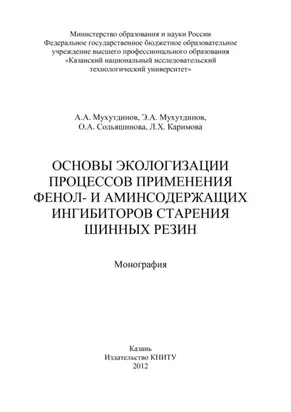 Министерство образования и науки России
Федеральное государственное бюджетное образовательное учреждение высшего профессионального образования
«Казанский национальный исследовательский технологический университет»

А.А. Мухутдинов, Э.А. Мухутдинов,
О.А. Сольяшинова, Л.Х. Каримова

ОСНОВЫ ЭКОЛОГИЗАЦИИ ПРОЦЕССОВ ПРИМЕНЕНИЯ ФЕНОЛ- И АМИНСОДЕРЖАЩИХ ИНГИБИТОРОВ СТАРЕНИЯ ШИННЫХ РЕЗИН

Монография

Казань
Издательство КНИТУ
2012